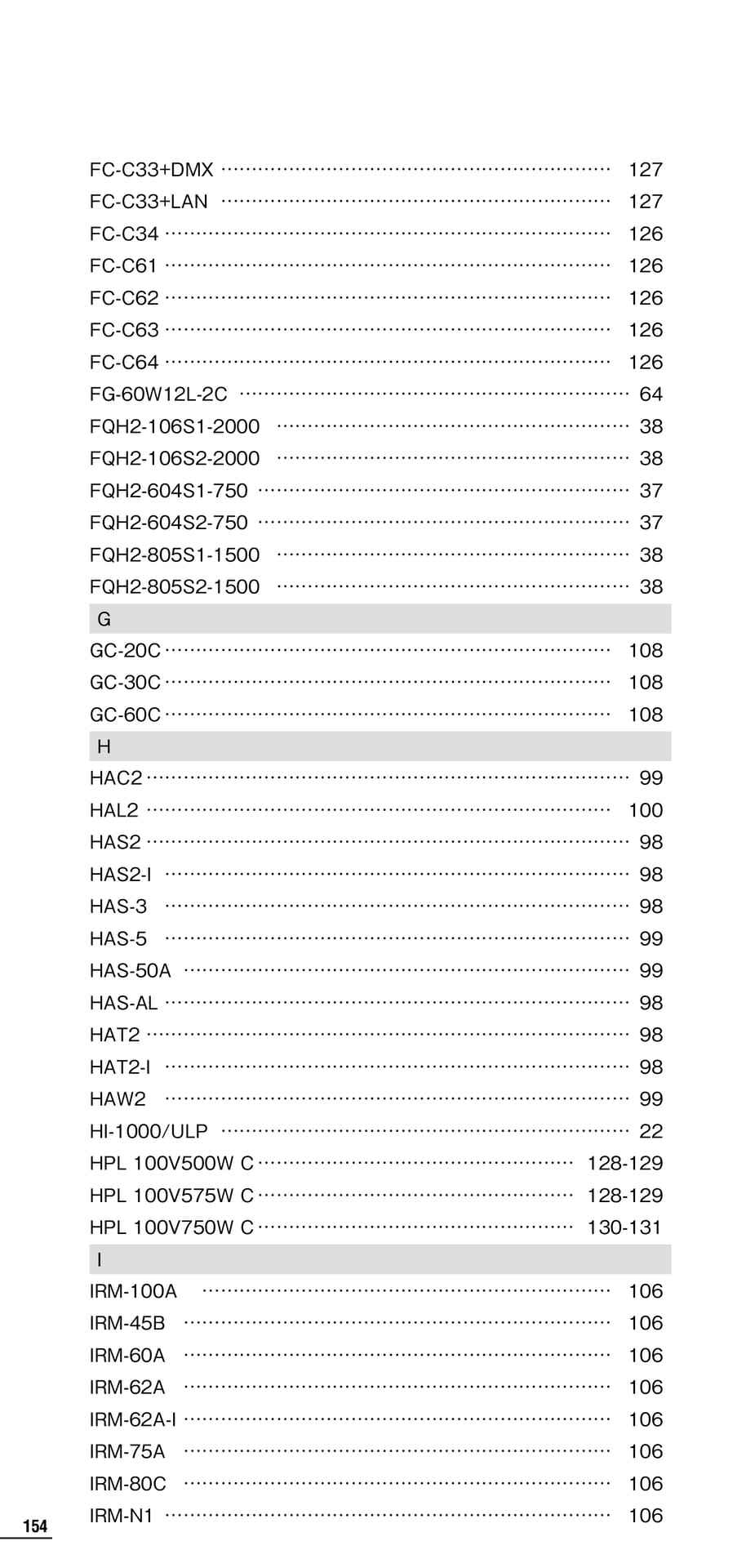 FC-C33+DMX 127
FC-C33+LAN 127
FC-C34 126
FC-C61 126
FC-C62 126
FC-C63 126
FC-C64 126
FG-60W12L-2C 64
FQH2-106S1-2000 38
FQH2-106S2-2000 38
FQH2-604S1-750 37
FQH2-604S2-750 37
FQH2-805S1-1500 38
FQH2-805S2-1500 38

G

GC-20C 108
GC-30C 108
GC-60C 108

H

HAC2 99
HAL2 100
HAS2 98
HAS2-I 98
HAS-3 98
HAS-5 99
HAS-50A 99
HAS-AL 98
HAT2 98
HAT2-I 98
HAW2 99
HI-1000/ULP 22
HPL 100V500W C 128-129
HPL 100V575W C 128-129
HPL 100V750W C 130-131

I

IRM-100A 106
IRM-45B 106
IRM-60A 106
IRM-62A 106
IRM-62A-I 106
IRM-75A 106
IRM-80C 106
IRM-N1 106

154